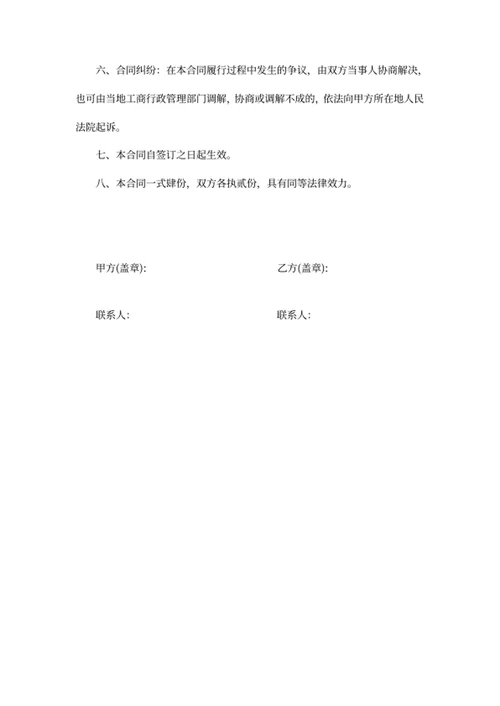 六、合同纠纷：在本合同履行过程中发生的争议，由双方当事人协商解决，也可由当地工商行政管理部门调解，协商或调解不成的，依法向甲方所在地人民法院起诉。

七、本合同自签订之日起生效。

八、本合同一式肆份，双方各执贰份，具有同等法律效力。

甲方(盖章):

乙方(盖章):

联系人:

联系人: